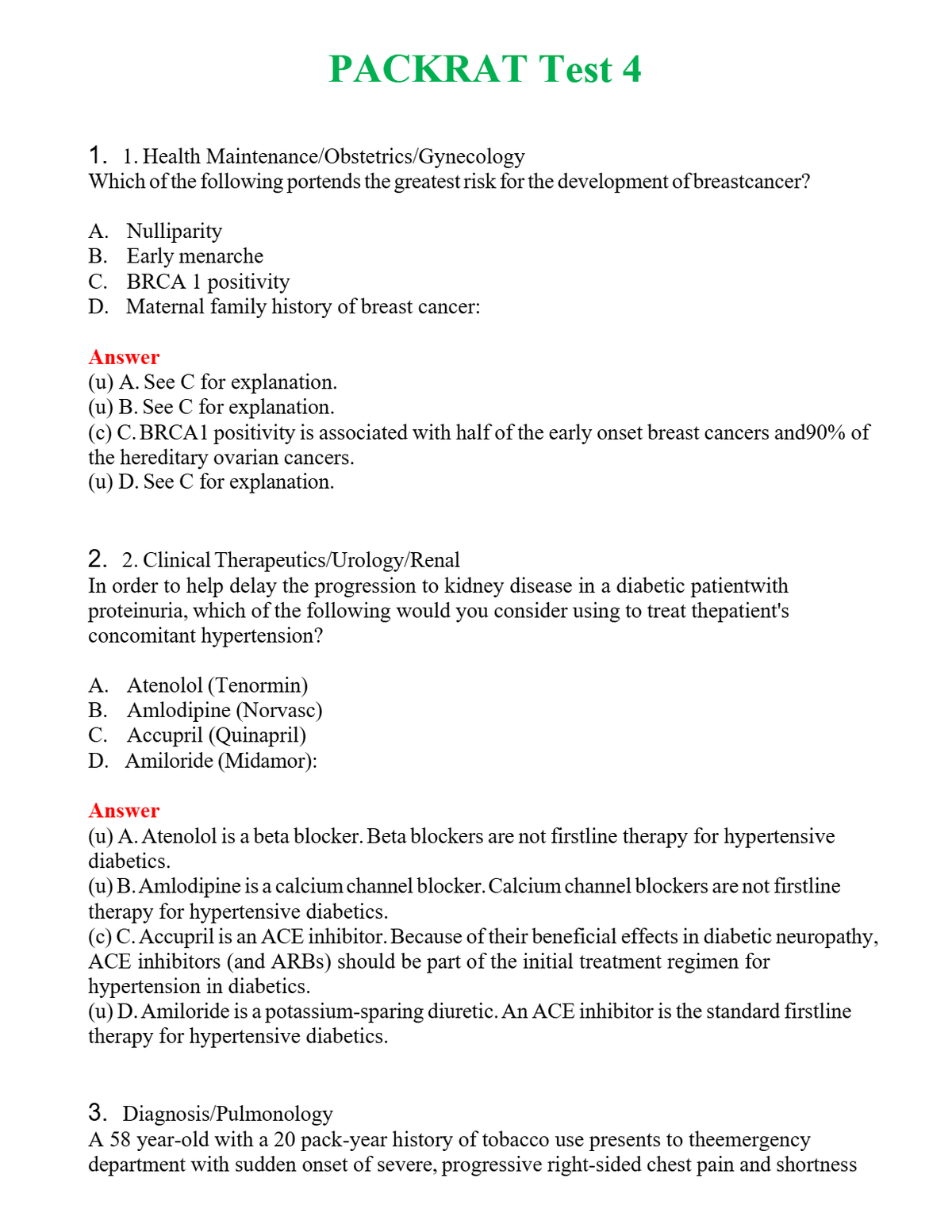 PACKRAT Test 4

1. 1. Health Maintenance/Obstetrics/Gynecology
Which of the following portends the greatest risk for the development of breastcancer?

A. Nulliparity
B. Early menarche
C. BRCA 1 positivity
D. Maternal family history of breast cancer:

Answer
(u) A. See C for explanation.
(u) B. See C for explanation.
(c) C. BRCA1 positivity is associated with half of the early onset breast cancers and90% of the hereditary ovarian cancers.
(u) D. See C for explanation.

2. 2. Clinical Therapeutics/Urology/Renal
In order to help delay the progression to kidney disease in a diabetic patientwith proteinuria, which of the following would you consider using to treat thepatient's concomitant hypertension?

A. Atenolol (Tenormin)
B. Amlodipine (Norvasc)
C. Accupril (Quinapril)
D. Amiloride (Midamor):

Answer
(u) A. Atenolol is a beta blocker. Beta blockers are not firstline therapy for hypertensive diabetics.
(u) B. Amlodipine is a calcium channel blocker. Calcium channel blockers are not firstline therapy for hypertensive diabetics.
(c) C. Accupril is an ACE inhibitor. Because of their beneficial effects in diabetic neuropathy, ACE inhibitors (and ARBs) should be part of the initial treatment regimen for hypertension in diabetics.
(u) D. Amiloride is a potassium-sparing diuretic. An ACE inhibitor is the standard firstline therapy for hypertensive diabetics.

3. Diagnosis/Pulmonology
A 58 year-old with a 20 pack-year history of tobacco use presents to theemergency department with sudden onset of severe, progressive right-sided chest pain and shortness